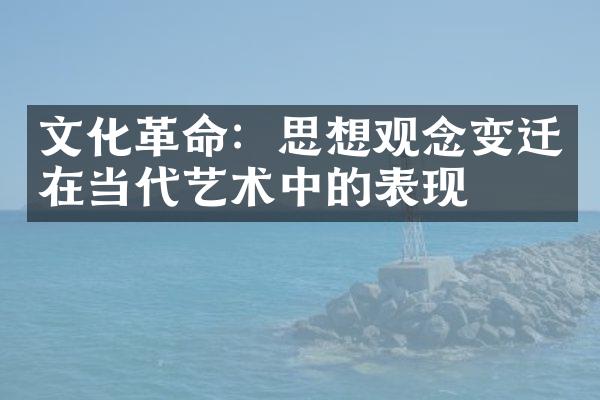 文化革命：思想观念变迁在当代艺术中的表现